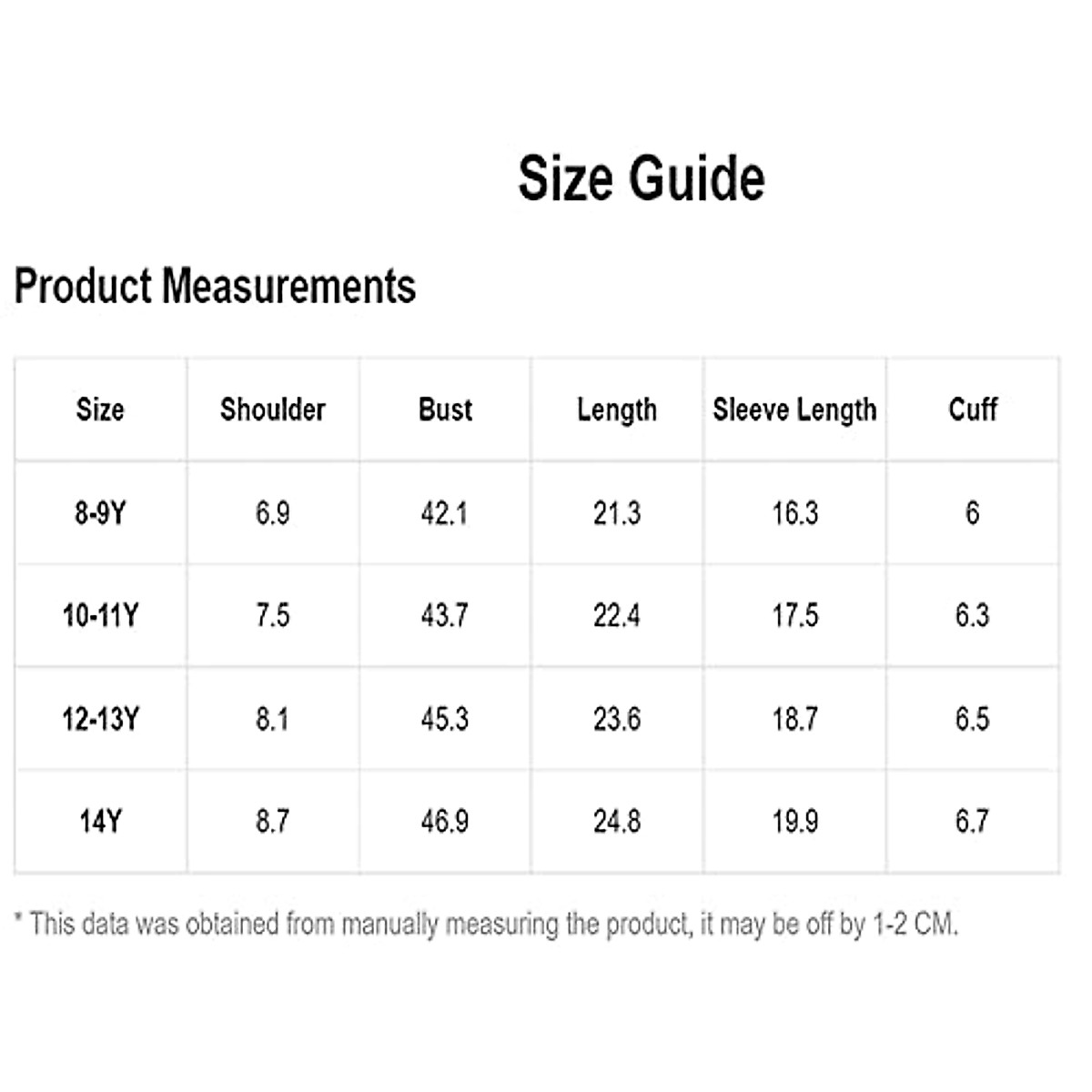 Size Guide

Product Measurements

| Size | Shoulder | Bust | Length | Sleeve Length | Cuff |
|---|---|---|---|---|---|
| 8-9Y | 6.9 | 42.1 | 21.3 | 16.3 | 6 |
| 10-11Y | 7.5 | 43.7 | 22.4 | 17.5 | 6.3 |
| 12-13Y | 8.1 | 45.3 | 23.6 | 18.7 | 6.5 |
| 14Y | 8.7 | 46.9 | 24.8 | 19.9 | 6.7 |

* This data was obtained from manually measuring the product, it may be off by 1-2 CM.